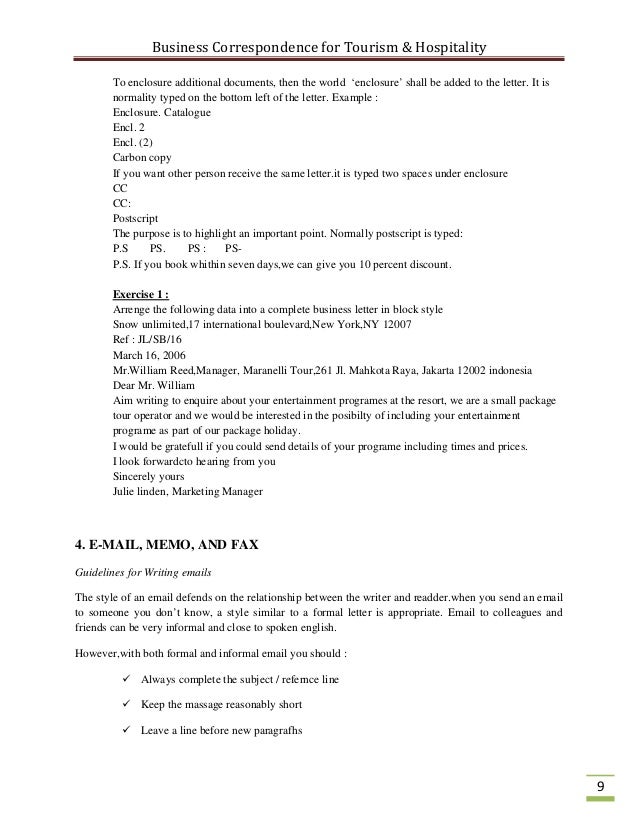 Business Correspondence for Tourism & Hospitality

To enclosure additional documents, then the world 'enclosure' shall be added to the letter. It is normality typed on the bottom left of the letter. Example :
Enclosure. Catalogue
Encl. 2
Encl. (2)
Carbon copy
If you want other person receive the same letter.it is typed two spaces under enclosure
CC
CC:
Postscript
The purpose is to highlight an important point. Normally postscript is typed:
P.S PS. PS : PS-
P.S. If you book whithin seven days,we can give you 10 percent discount.

Exercise 1 :
Arrenge the following data into a complete business letter in block style
Snow unlimited,17 international boulevard,New York,NY 12007
Ref : JL/SB/16
March 16, 2006
Mr.William Reed,Manager, Maranelli Tour,261 Jl. Mahkota Raya, Jakarta 12002 indonesia
Dear Mr. William
Aim writing to enquire about your entertainment programes at the resort, we are a small package tour operator and we would be interested in the posibilty of including your entertainment programe as part of our package holiday.
I would be gratefull if you could send details of your programe including times and prices.
I look forwardcto hearing from you
Sincerely yours
Julie linden, Marketing Manager

4. E-MAIL, MEMO, AND FAX

Guidelines for Writing emails

The style of an email defends on the relationship between the writer and readder.when you send an email to someone you don't know, a style similar to a formal letter is appropriate. Email to colleagues and friends can be very informal and close to spoken english.

However,with both formal and informal email you should :

✓ Always complete the subject / refernce line

✓ Keep the massage reasonably short

✓ Leave a line before new paragrafhs

9